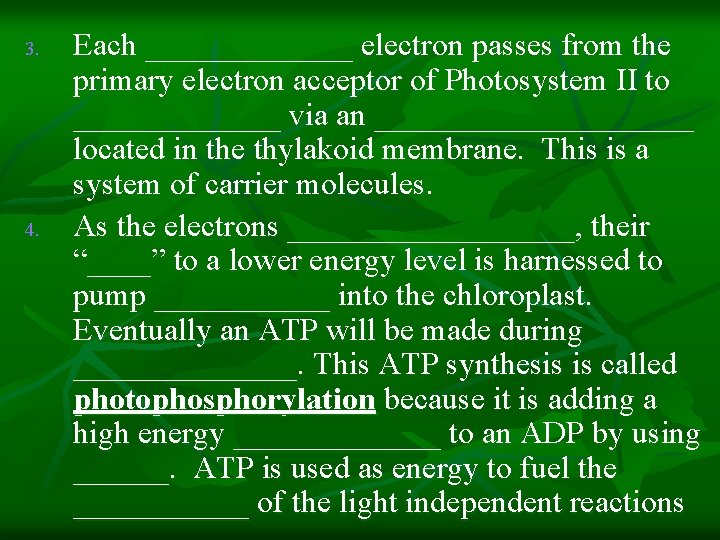 3. Each ____ electron passes from the primary electron acceptor of Photosystem II to ____ via an ____ located in the thylakoid membrane. This is a system of carrier molecules.

4. As the electrons ____, their "____" to a lower energy level is harnessed to pump ____ into the chloroplast. Eventually an ATP will be made during ____. This ATP synthesis is called photophosphorylation because it is adding a high energy ____ to an ADP by using ____. ATP is used as energy to fuel the ____ of the light independent reactions